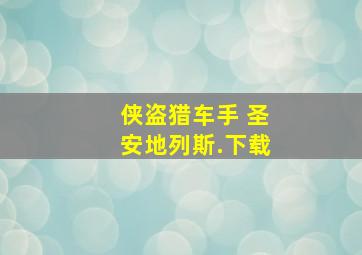 侠盗猎车手 圣安地列斯.下载